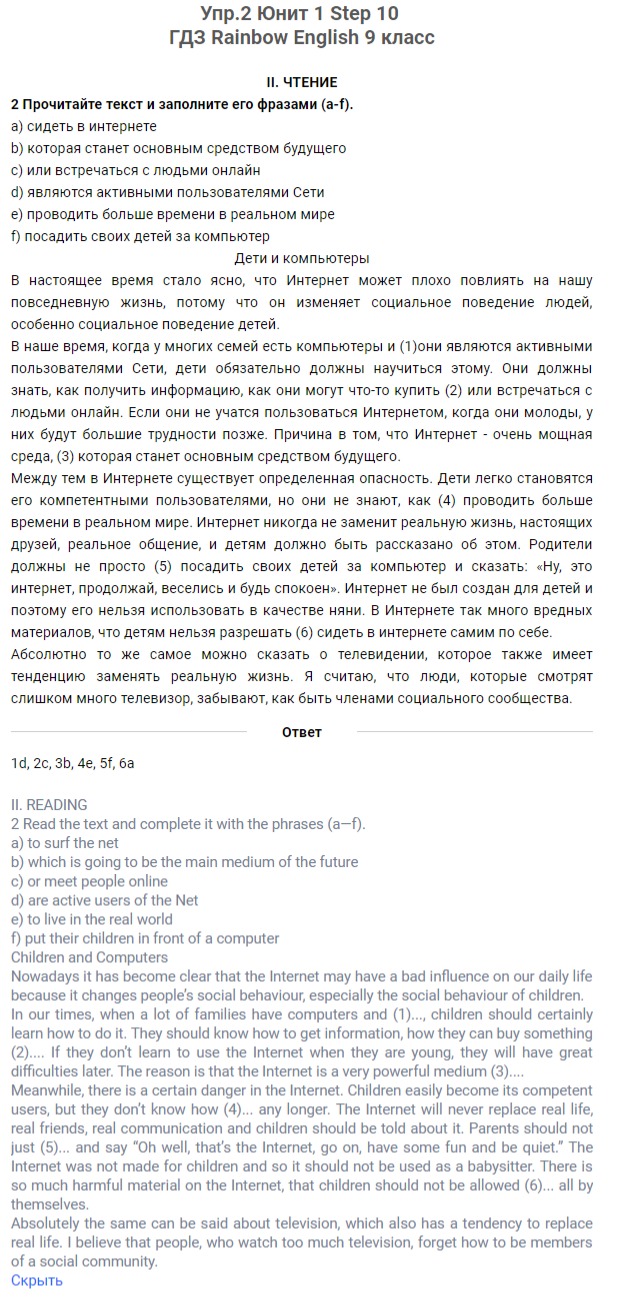 Упр.2 Юнит 1 Step 10
ГДЗ Rainbow English 9 класс

II. ЧТЕНИЕ
2 Прочитайте текст и заполните его фразами (a-f).
a) сидеть в интернете
b) которая станет основным средством будущего
c) или встречаться с людьми онлайн
d) являются активными пользователями Сети
e) проводить больше времени в реальном мире
f) посадить своих детей за компьютер
Дети и компьютеры
В настоящее время стало ясно, что Интернет может плохо повлиять на нашу повседневную жизнь, потому что он изменяет социальное поведение людей, особенно социальное поведение детей.
В наше время, когда у многих семей есть компьютеры и (1)они являются активными пользователями Сети, дети обязательно должны научиться этому. Они должны знать, как получить информацию, как они могут что-то купить (2) или встречаться с людьми онлайн. Если они не учатся пользоваться Интернетом, когда они молоды, у них будут большие трудности позже. Причина в том, что Интернет - очень мощная среда, (3) которая станет основным средством будущего.
Между тем в Интернете существует определенная опасность. Дети легко становятся его компетентными пользователями, но они не знают, как (4) проводить больше времени в реальном мире. Интернет никогда не заменит реальную жизнь, настоящих друзей, реальное общение, и детям должно быть рассказано об этом. Родители должны не просто (5) посадить своих детей за компьютер и сказать: «Ну, это интернет, продолжай, веселись и будь спокоен». Интернет не был создан для детей и поэтому его нельзя использовать в качестве няни. В Интернете так много вредных материалов, что детям нельзя разрешать (6) сидеть в интернете самим по себе.
Абсолютно то же самое можно сказать о телевидении, которое также имеет тенденцию заменять реальную жизнь. Я считаю, что люди, которые смотрят слишком много телевизор, забывают, как быть членами социального сообщества.

Ответ

1d, 2c, 3b, 4e, 5f, 6a

II. READING
2 Read the text and complete it with the phrases (a—f).
a) to surf the net
b) which is going to be the main medium of the future
c) or meet people online
d) are active users of the Net
e) to live in the real world
f) put their children in front of a computer
Children and Computers
Nowadays it has become clear that the Internet may have a bad influence on our daily life because it changes people's social behaviour, especially the social behaviour of children.
In our times, when a lot of families have computers and (1)..., children should certainly learn how to do it. They should know how to get information, how they can buy something (2).... If they don't learn to use the Internet when they are young, they will have great difficulties later. The reason is that the Internet is a very powerful medium (3)....
Meanwhile, there is a certain danger in the Internet. Children easily become its competent users, but they don't know how (4)... any longer. The Internet will never replace real life, real friends, real communication and children should be told about it. Parents should not just (5)... and say "Oh well, that's the Internet, go on, have some fun and be quiet." The Internet was not made for children and so it should not be used as a babysitter. There is so much harmful material on the Internet, that children should not be allowed (6)... all by themselves.
Absolutely the same can be said about television, which also has a tendency to replace real life. I believe that people, who watch too much television, forget how to be members of a social community.
Скрыть